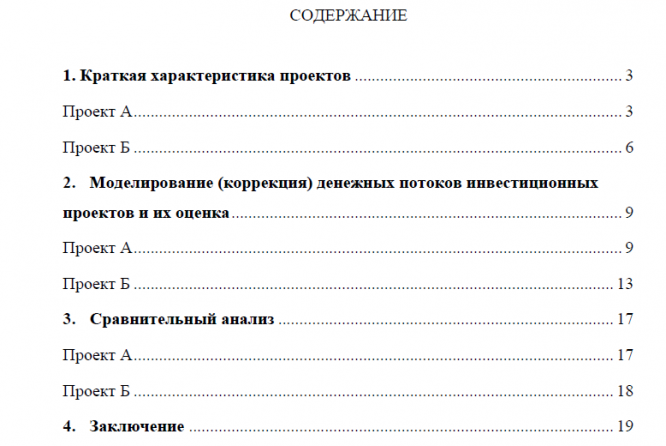 СОДЕРЖАНИЕ

1. Краткая характеристика проектов 3

Проект А 3

Проект Б 6

2. Моделирование (коррекция) денежных потоков инвестиционных проектов и их оценка 9

Проект А 9

Проект Б 13

3. Сравнительный анализ 17

Проект А 17

Проект Б 18

4. Заключение 19